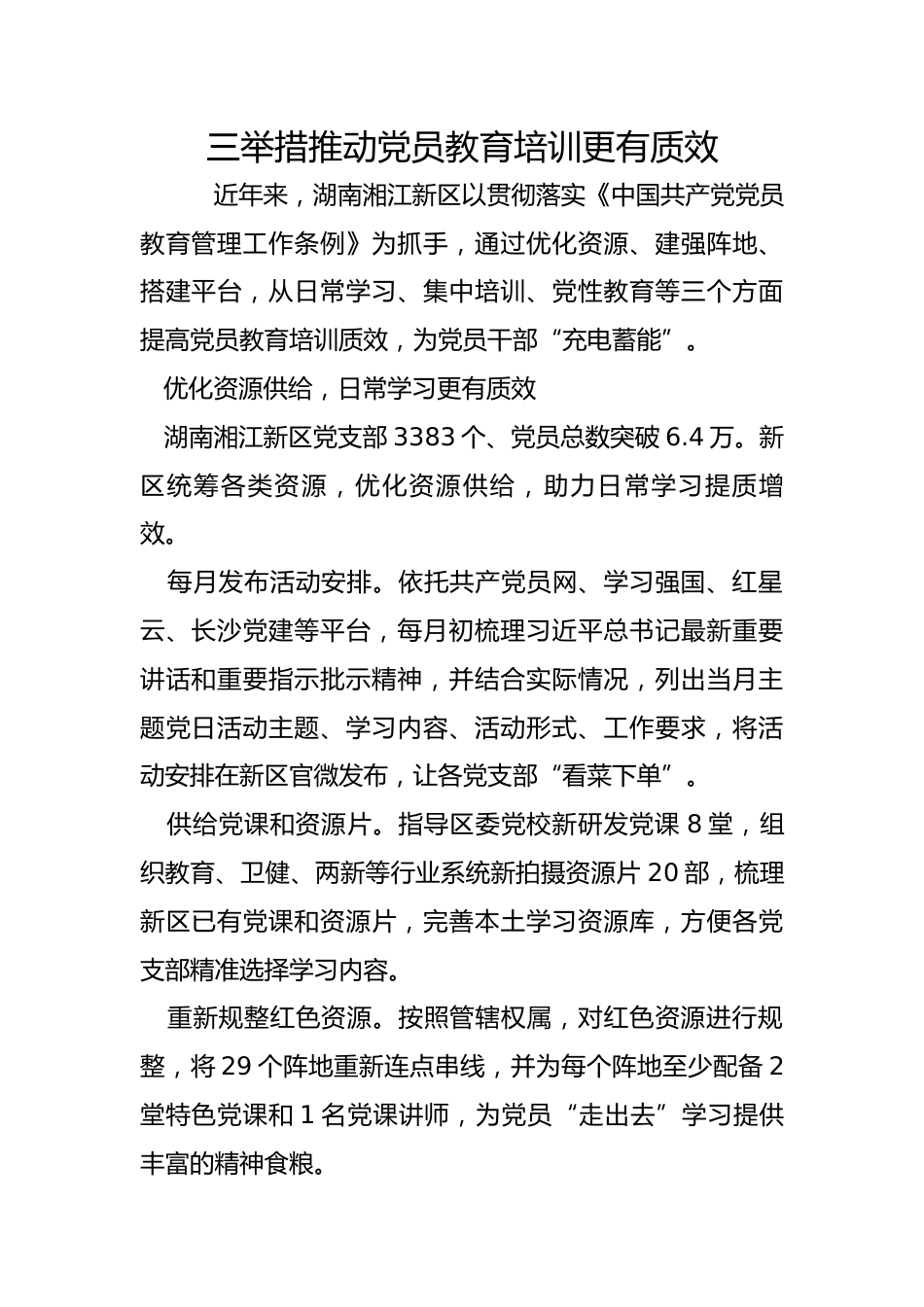 三举措推动党员教育培训更有质效

近年来，湖南湘江新区以贯彻落实《中国共产党党员教育管理工作条例》为抓手，通过优化资源、建强阵地、搭建平台，从日常学习、集中培训、党性教育等三个方面提高党员教育培训质效，为党员干部“充电蓄能”。

优化资源供给，日常学习更有质效

湖南湘江新区党支部3383个、党员总数突破6.4万。新区统筹各类资源，优化资源供给，助力日常学习提质增效。

每月发布活动安排。依托共产党员网、学习强国、红星云、长沙党建等平台，每月初梳理习近平总书记最新重要讲话和重要指示批示精神，并结合实际情况，列出当月主题党日活动主题、学习内容、活动形式、工作要求，将活动安排在新区官微发布，让各党支部“看菜下单”。

供给党课和资源片。指导区委党校新研发党课8堂，组织教育、卫健、两新等行业系统新拍摄资源片20部，梳理新区已有党课和资源片，完善本土学习资源库，方便各党支部精准选择学习内容。

重新规整红色资源。按照管辖权属，对红色资源进行规整，将29个阵地重新连点串线，并为每个阵地至少配备2堂特色党课和1名党课讲师，为党员“走出去”学习提供丰富的精神食粮。